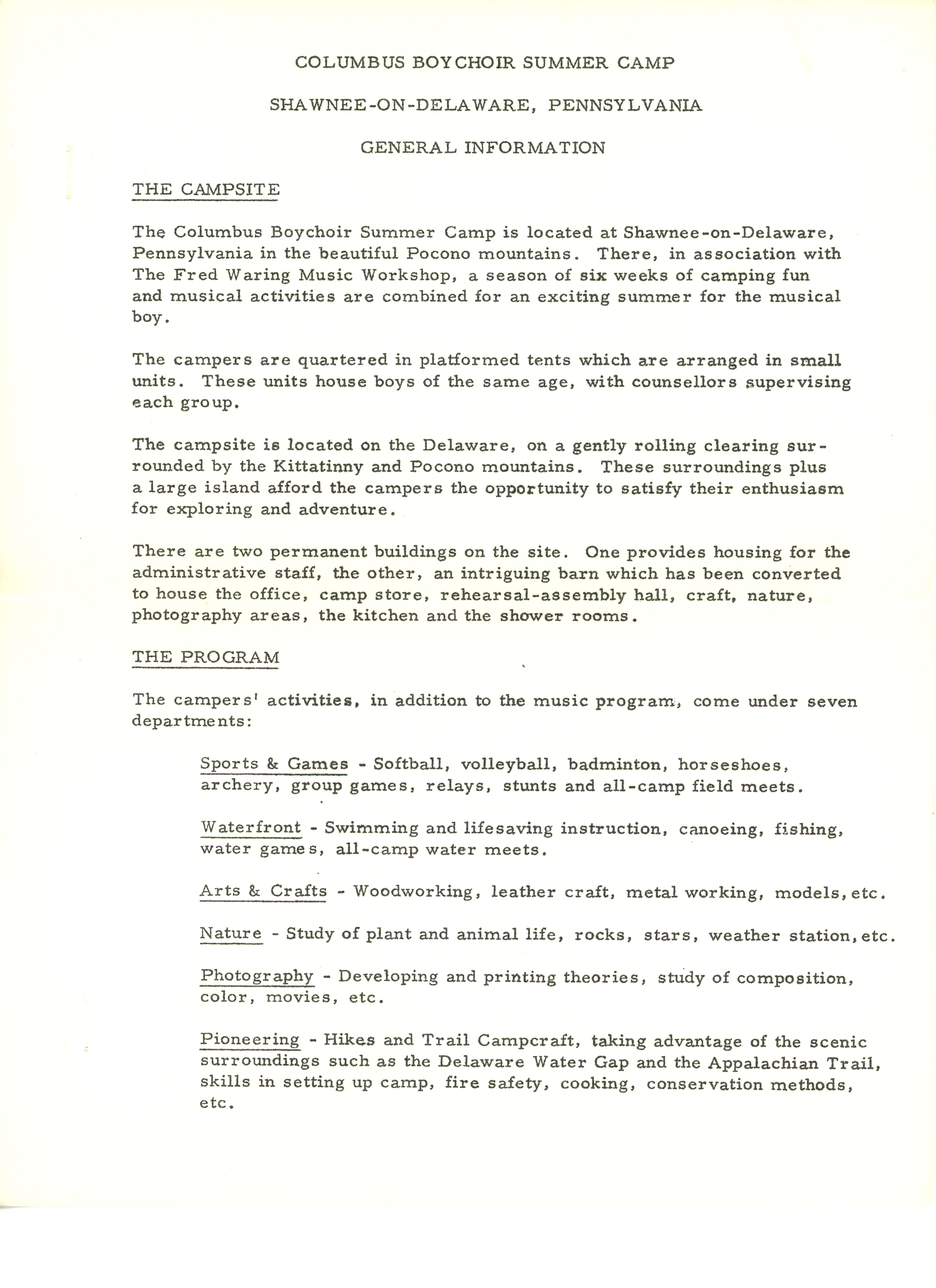 COLUMBUS BOYCHOIR SUMMER CAMP

SHAWNEE-ON-DELAWARE, PENNSYLVANIA

GENERAL INFORMATION

THE CAMPSITE

The Columbus Boychoir Summer Camp is located at Shawnee-on-Delaware, Pennsylvania in the beautiful Pocono mountains. There, in association with The Fred Waring Music Workshop, a season of six weeks of camping fun and musical activities are combined for an exciting summer for the musical boy.

The campers are quartered in platformed tents which are arranged in small units. These units house boys of the same age, with counsellors supervising each group.

The campsite is located on the Delaware, on a gently rolling clearing surrounded by the Kittatinny and Pocono mountains. These surroundings plus a large island afford the campers the opportunity to satisfy their enthusiasm for exploring and adventure.

There are two permanent buildings on the site. One provides housing for the administrative staff, the other, an intriguing barn which has been converted to house the office, camp store, rehearsal-assembly hall, craft, nature, photography areas, the kitchen and the shower rooms.

THE PROGRAM

The campers' activities, in addition to the music program, come under seven departments:

Sports & Games - Softball, volleyball, badminton, horseshoes, archery, group games, relays, stunts and all-camp field meets.

Waterfront - Swimming and lifesaving instruction, canoeing, fishing, water games, all-camp water meets.

Arts & Crafts - Woodworking, leather craft, metal working, models, etc.

Nature - Study of plant and animal life, rocks, stars, weather station, etc.

Photography - Developing and printing theories, study of composition, color, movies, etc.

Pioneering - Hikes and Trail Campcraft, taking advantage of the scenic surroundings such as the Delaware Water Gap and the Appalachian Trail, skills in setting up camp, fire safety, cooking, conservation methods, etc.